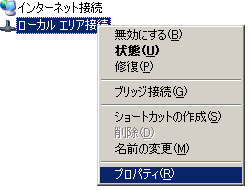 インターネット接続
ローカル エリア接続

無効にする(B)
状態(U)
修復(P)

ブリッジ接続(G)

ショートカットの作成(S)
削除(D)
名前の変更(M)

プロパティ(R)